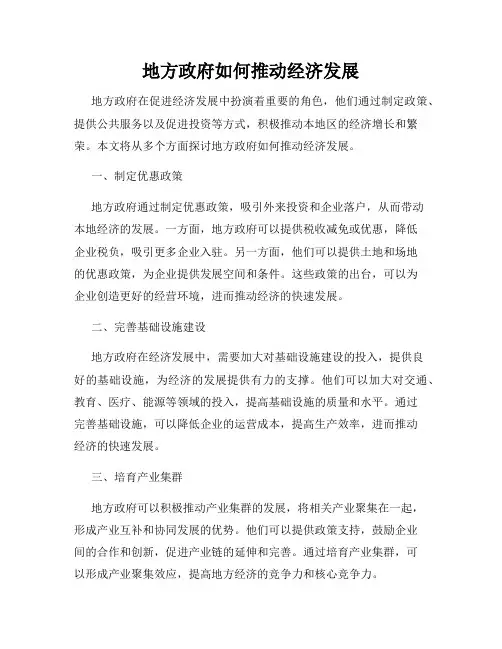 地方政府如何推动经济发展

地方政府在促进经济发展中扮演着重要的角色，他们通过制定政策、提供公共服务以及促进投资等方式，积极推动本地区的经济增长和繁荣。本文将从多个方面探讨地方政府如何推动经济发展。

一、制定优惠政策

地方政府通过制定优惠政策，吸引外来投资和企业落户，从而带动本地经济的发展。一方面，地方政府可以提供税收减免或优惠，降低企业税负，吸引更多企业入驻。另一方面，他们可以提供土地和场地的优惠政策，为企业提供发展空间和条件。这些政策的出台，可以为企业创造更好的经营环境，进而推动经济的快速发展。

二、完善基础设施建设

地方政府在经济发展中，需要加大对基础设施建设的投入，提供良好的基础设施，为经济的发展提供有力的支撑。他们可以加大对交通、教育、医疗、能源等领域的投入，提高基础设施的质量和水平。通过完善基础设施，可以降低企业的运营成本，提高生产效率，进而推动经济的快速发展。

三、培育产业集群

地方政府可以积极推动产业集群的发展，将相关产业聚集在一起，形成产业互补和协同发展的优势。他们可以提供政策支持，鼓励企业间的合作和创新，促进产业链的延伸和完善。通过培育产业集群，可以形成产业聚集效应，提高地方经济的竞争力和核心竞争力。